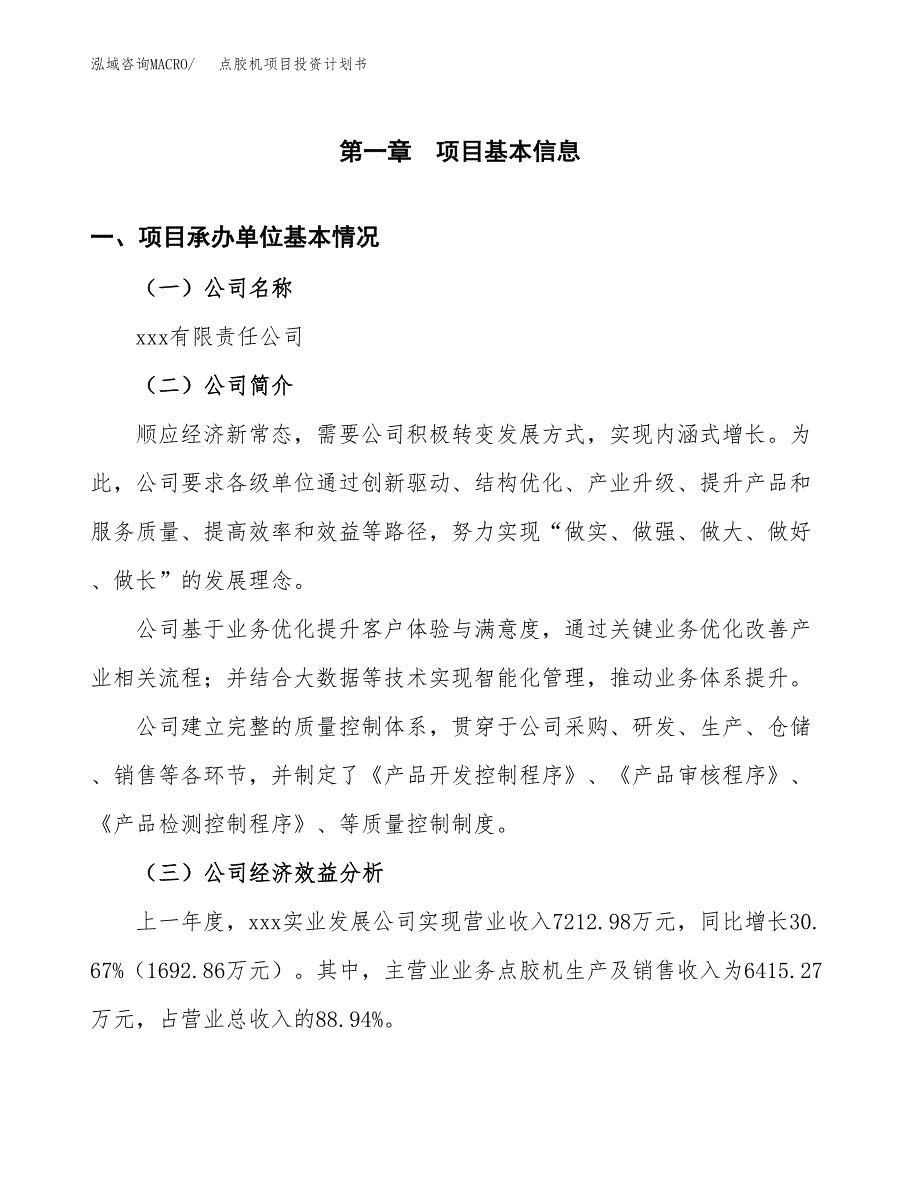 泓域咨询MACRO/　点胶机项目投资计划书

第一章　项目基本信息

一、项目承办单位基本情况

（一）公司名称

xxx有限责任公司

（二）公司简介

顺应经济新常态，需要公司积极转变发展方式，实现内涵式增长。为此，公司要求各级单位通过创新驱动、结构优化、产业升级、提升产品和服务质量、提高效率和效益等路径，努力实现“做实、做强、做大、做好、做长”的发展理念。

公司基于业务优化提升客户体验与满意度，通过关键业务优化改善产业相关流程；并结合大数据等技术实现智能化管理，推动业务体系提升。

公司建立完整的质量控制体系，贯穿于公司采购、研发、生产、仓储、销售等各环节，并制定了《产品开发控制程序》、《产品审核程序》、《产品检测控制程序》、等质量控制制度。

（三）公司经济效益分析

上一年度，xxx实业发展公司实现营业收入7212.98万元，同比增长30.67%（1692.86万元）。其中，主营业业务点胶机生产及销售收入为6415.27万元，占营业总收入的88.94%。